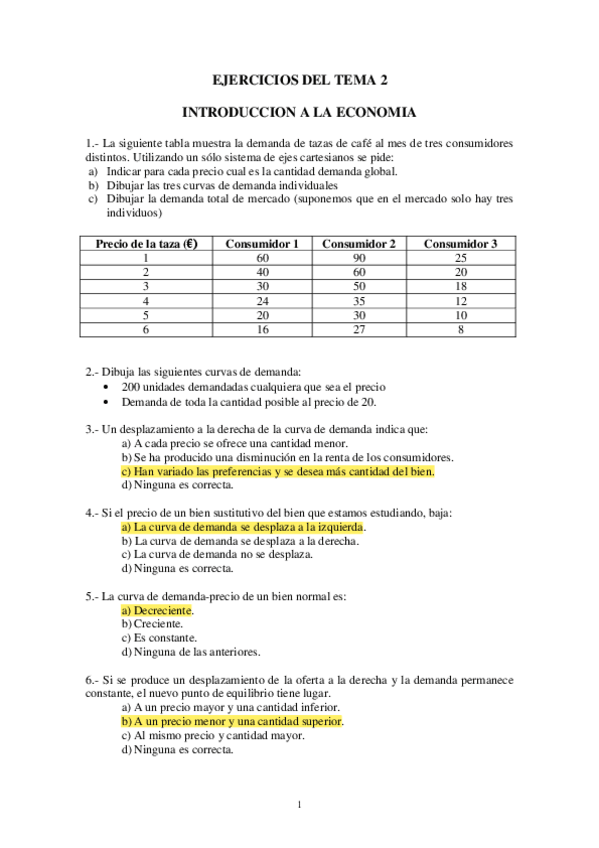 EJERCICIOS DEL TEMA 2

INTRODUCCION A LA ECONOMIA

1.- La siguiente tabla muestra la demanda de tazas de café al mes de tres consumidores distintos. Utilizando un sólo sistema de ejes cartesianos se pide:
a) Indicar para cada precio cual es la cantidad demanda global.
b) Dibujar las tres curvas de demanda individuales
c) Dibujar la demanda total de mercado (suponemos que en el mercado solo hay tres individuos)

| Precio de la taza (€) | Consumidor 1 | Consumidor 2 | Consumidor 3 |
|---|---|---|---|
| 1 | 60 | 90 | 25 |
| 2 | 40 | 60 | 20 |
| 3 | 30 | 50 | 18 |
| 4 | 24 | 35 | 12 |
| 5 | 20 | 30 | 10 |
| 6 | 16 | 27 | 8 |

2.- Dibuja las siguientes curvas de demanda:
• 200 unidades demandadas cualquiera que sea el precio
• Demanda de toda la cantidad posible al precio de 20.

3.- Un desplazamiento a la derecha de la curva de demanda indica que:
a) A cada precio se ofrece una cantidad menor.
b) Se ha producido una disminución en la renta de los consumidores.
c) Han variado las preferencias y se desea más cantidad del bien.
d) Ninguna es correcta.

4.- Si el precio de un bien sustitutivo del bien que estamos estudiando, baja:
a) La curva de demanda se desplaza a la izquierda.
b) La curva de demanda se desplaza a la derecha.
c) La curva de demanda no se desplaza.
d) Ninguna es correcta.

5.- La curva de demanda-precio de un bien normal es:
a) Decreciente.
b) Creciente.
c) Es constante.
d) Ninguna de las anteriores.

6.- Si se produce un desplazamiento de la oferta a la derecha y la demanda permanece constante, el nuevo punto de equilibrio tiene lugar.
a) A un precio mayor y una cantidad inferior.
b) A un precio menor y una cantidad superior.
c) Al mismo precio y cantidad mayor.
d) Ninguna es correcta.

1